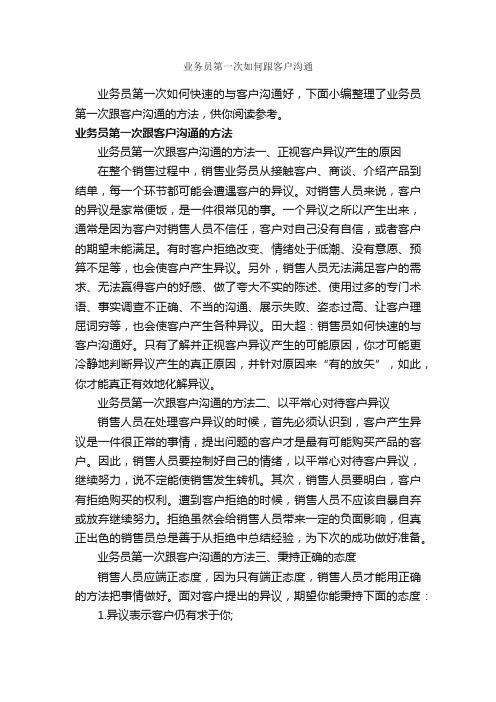 业务员第一次如何跟客户沟通

业务员第一次如何快速的与客户沟通好，下面小编整理了业务员第一次跟客户沟通的方法，供你阅读参考。

业务员第一次跟客户沟通的方法

业务员第一次跟客户沟通的方法一、正视客户异议产生的原因

在整个销售过程中，销售业务员从接触客户、商谈、介绍产品到结单，每一个环节都可能会遭遇客户的异议。对销售人员来说，客户的异议是家常便饭，是一件很常见的事。一个异议之所以产生出来，通常是因为客户对销售人员不信任，客户对自己没有自信，或者客户的期望未能满足。有时客户拒绝改变、情绪处于低潮、没有意愿、预算不足等，也会使客户产生异议。另外，销售人员无法满足客户的需求、无法赢得客户的好感、做了夸大不实的陈述、使用过多的专门术语、事实调查不正确、不当的沟通、展示失败、姿态过高、让客户理屈词穷等，也会使客户产生各种异议。田大超：销售员如何快速的与客户沟通好。只有了解并正视客户异议产生的可能原因，你才可能更冷静地判断异议产生的真正原因，并针对原因来“有的放矢”，如此，你才能真正有效地化解异议。

业务员第一次跟客户沟通的方法二、以平常心对待客户异议

销售人员在处理客户异议的时候，首先必须认识到，客户产生异议是一件很正常的事情，提出问题的客户才是最有可能购买产品的客户。因此，销售人员要控制好自己的情绪，以平常心对待客户异议，继续努力，说不定能使销售发生转机。其次，销售人员要明白，客户有拒绝购买的权利。遭到客户拒绝的时候，销售人员不应该自暴自弃或放弃继续努力。拒绝虽然会给销售人员带来一定的负面影响，但真正出色的销售员总是善于从拒绝中总结经验，为下次的成功做好准备。

业务员第一次跟客户沟通的方法三、秉持正确的态度

销售人员应端正态度，因为只有端正态度，销售人员才能用正确的方法把事情做好。面对客户提出的异议，期望你能秉持下面的态度：

1.异议表示客户仍有求于你;